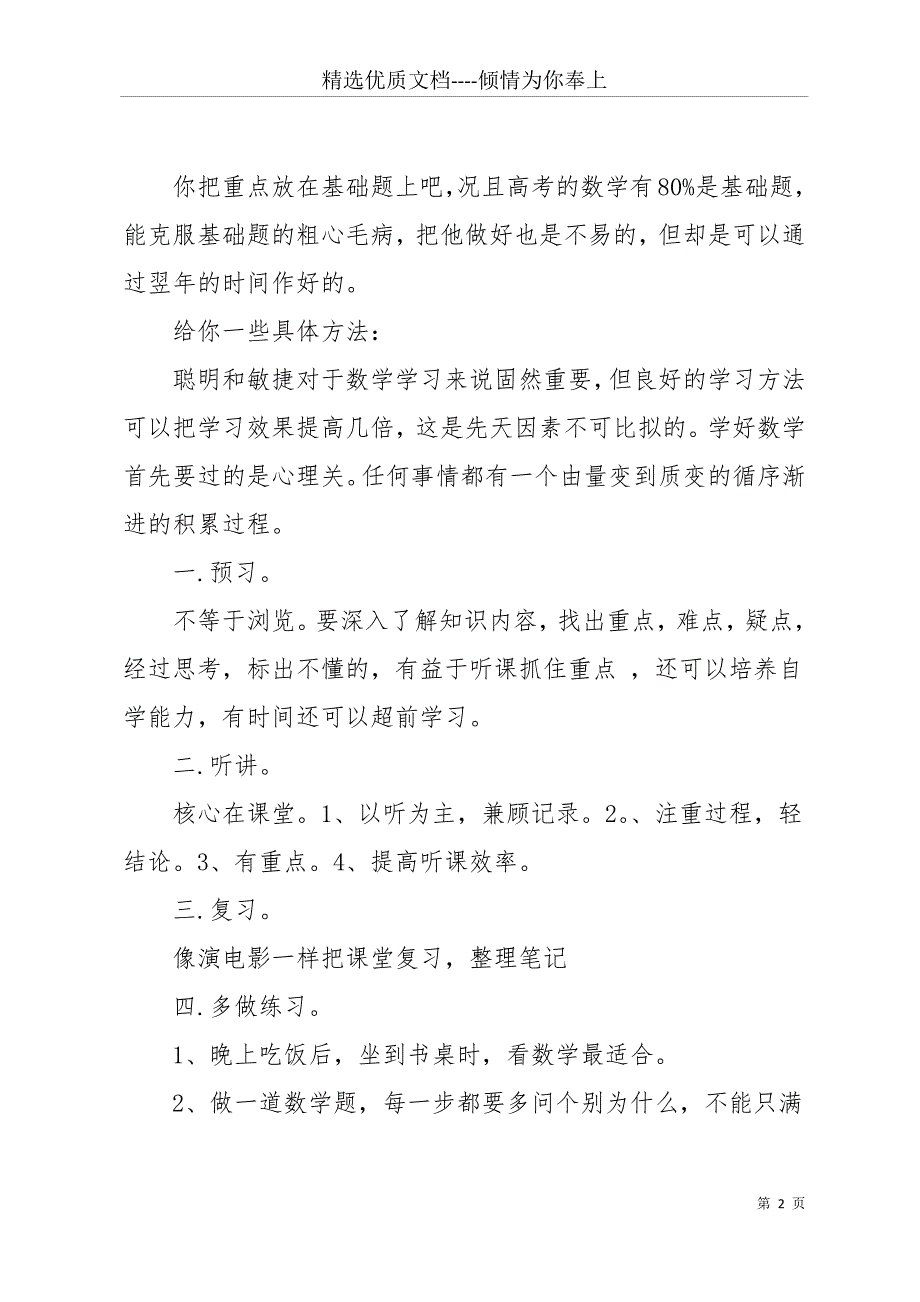 精选优质文档----倾情为你奉上

你把重点放在基础题上吧,况且高考的数学有80%是基础题，能克服基础题的粗心毛病，把他做好也是不易的，但却是可以通过翌年的时间作好的。

给你一些具体方法：

聪明和敏捷对于数学学习来说固然重要，但良好的学习方法可以把学习效果提高几倍，这是先天因素不可比拟的。学好数学首先要过的是心理关。任何事情都有一个由量变到质变的循序渐进的积累过程。

一.预习。

不等于浏览。要深入了解知识内容，找出重点，难点，疑点，经过思考，标出不懂的，有益于听课抓住重点 ，还可以培养自学能力，有时间还可以超前学习。

二.听讲。

核心在课堂。1、以听为主，兼顾记录。2。、注重过程，轻结论。3、有重点。4、提高听课效率。

三.复习。

像演电影一样把课堂复习，整理笔记

四.多做练习。

1、晚上吃饭后，坐到书桌时，看数学最适合。

2、做一道数学题，每一步都要多问个别为什么，不能只满

第 2 页